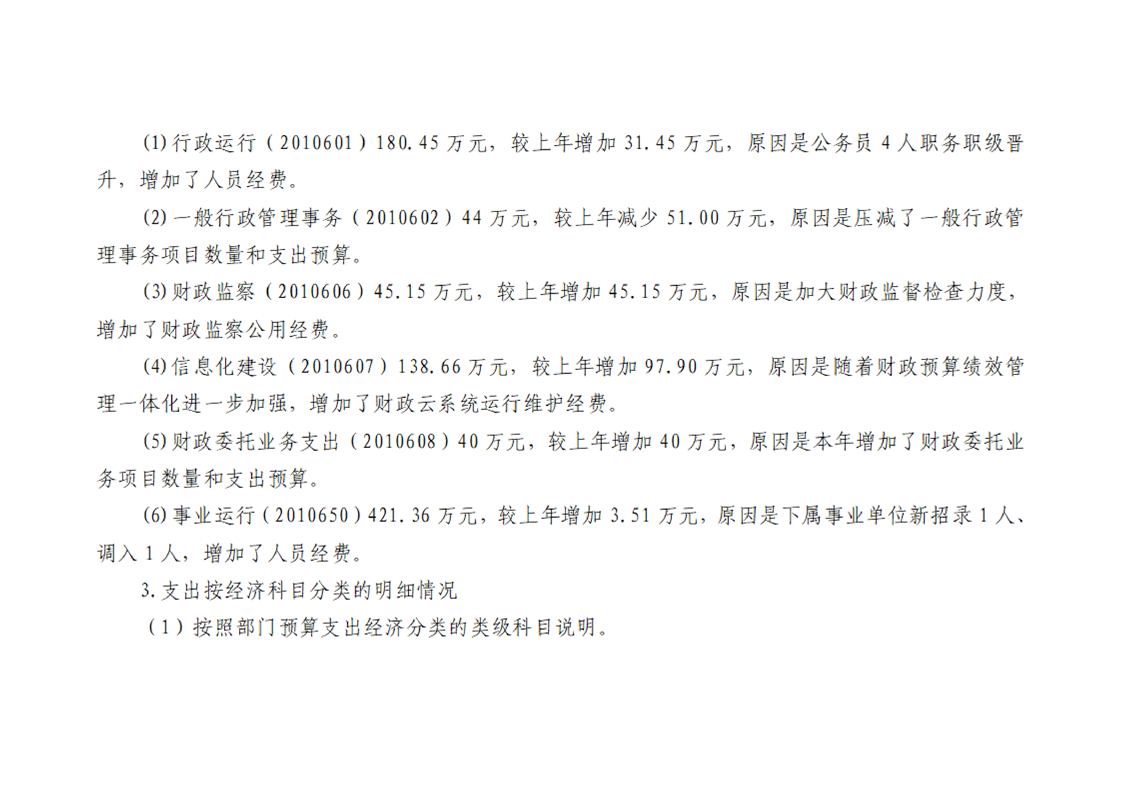 (1)行政运行（2010601）180.45万元，较上年增加31.45万元，原因是公务员4人职务职级晋升，增加了人员经费。

(2)一般行政管理事务（2010602）44万元，较上年减少51.00万元，原因是压减了一般行政管理事务项目数量和支出预算。

(3)财政监察（2010606）45.15万元，较上年增加45.15万元，原因是加大财政监督检查力度，增加了财政监察公用经费。

(4)信息化建设（2010607）138.66万元，较上年增加97.90万元，原因是随着财政预算绩效管理一体化进一步加强，增加了财政云系统运行维护经费。

(5)财政委托业务支出（2010608）40万元，较上年增加40万元，原因是本年增加了财政委托业务项目数量和支出预算。

(6)事业运行（2010650）421.36万元，较上年增加3.51万元，原因是下属事业单位新招录1人、调入1人，增加了人员经费。

3.支出按经济科目分类的明细情况

（1）按照部门预算支出经济分类的类级科目说明。